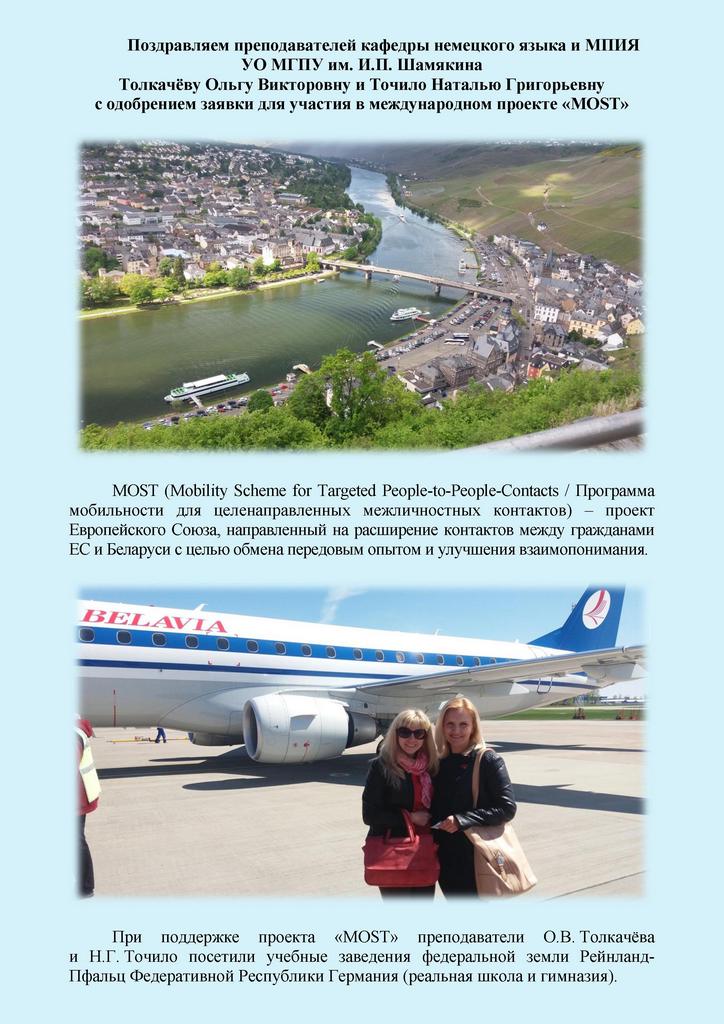 Поздравляем преподавателей кафедры немецкого языка и МПИЯ УО МГПУ им. И.П. Шамякина Толкачёву Ольгу Викторовну и Точило Наталью Григорьевну с одобрением заявки для участия в международном проекте «MOST»

MOST (Mobility Scheme for Targeted People-to-People-Contacts / Программа мобильности для целенаправленных межличностных контактов) – проект Европейского Союза, направленный на расширение контактов между гражданами ЕС и Беларуси с целью обмена передовым опытом и улучшения взаимопонимания.

BELAVIA

При поддержке проекта «MOST» преподаватели О.В. Толкачёва и Н.Г. Точило посетили учебные заведения федеральной земли Рейнланд-Пфальц Федеративной Республики Германия (реальная школа и гимназия).